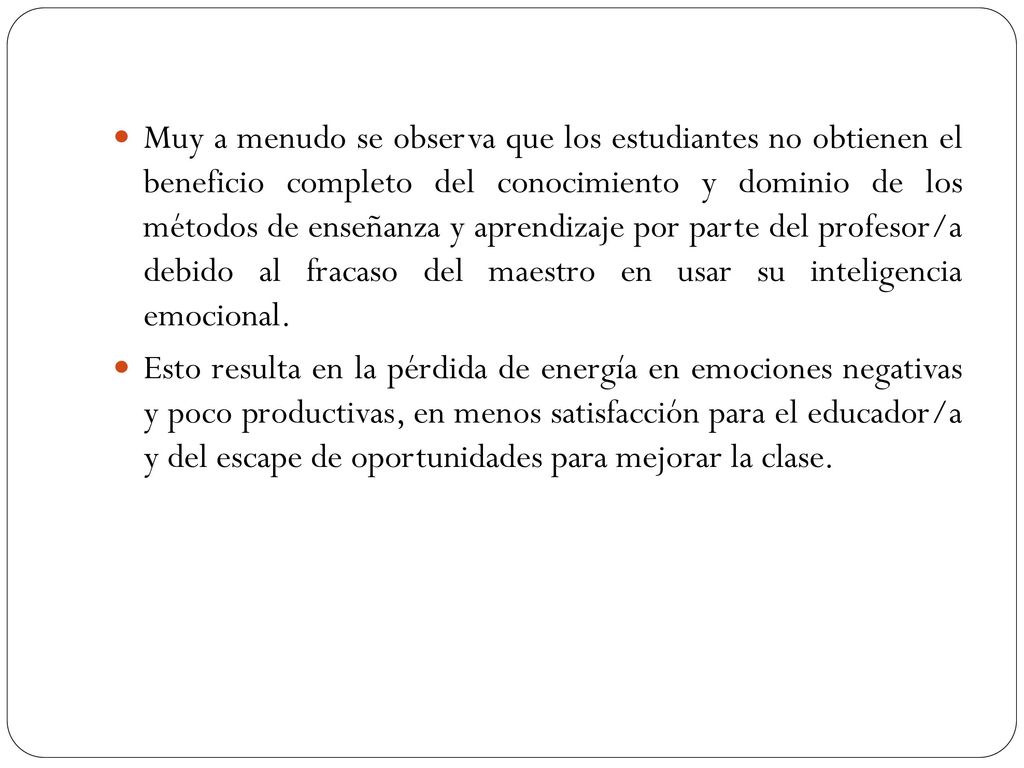 Muy a menudo se observa que los estudiantes no obtienen el beneficio completo del conocimiento y dominio de los métodos de enseñanza y aprendizaje por parte del profesor/a debido al fracaso del maestro en usar su inteligencia emocional.

Esto resulta en la pérdida de energía en emociones negativas y poco productivas, en menos satisfacción para el educador/a y del escape de oportunidades para mejorar la clase.